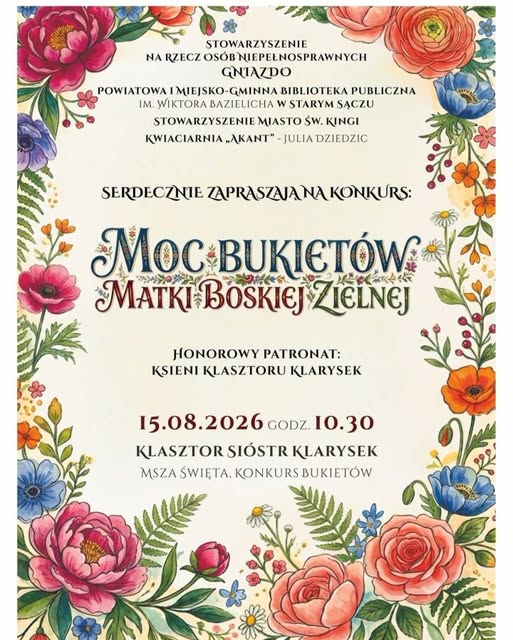 STOWARZYSZENIE
NA RZECZ OSÓB NIEPEŁNOSPRAWNYCH
GNIAZDO

POWIATOWA I MIEJSKO-GMINNA BIBLIOTEKA PUBLICZNA
IM. WIKTORA BAZIELICHA W STARYM SĄCZU

STOWARZYSZENIE MIASTO ŚW. KINGI

KWIACIARNIA „AKANT" - JULIA DZIEDZIC

SERDECZNIE ZAPRASZAJĄ NA KONKURS:

MOC BUKIETÓW
MATKI BOSKIEJ ZIELNEJ

HONOROWY PATRONAT:
KSIENI KLASZTORU KLARYSEK

15.08.2026 GODZ. 10.30
KLASZTOR SIÓSTR KLARYSEK
MSZA ŚWIĘTA, KONKURS BUKIETÓW